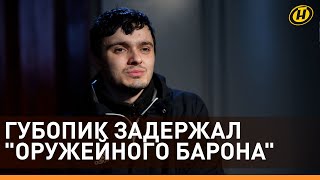 ГУБОПИК ЗАДЕРЖАЛ "ОРУЖЕЙНОГО БАРОНА"